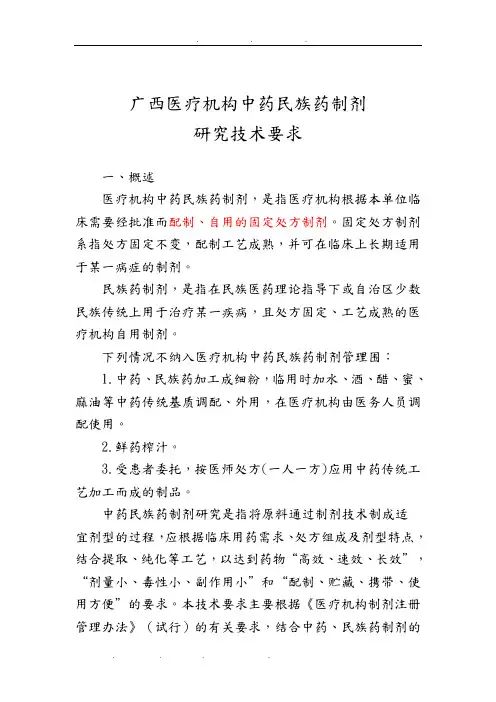 广西医疗机构中药民族药制剂
研究技术要求

一、概述

医疗机构中药民族药制剂，是指医疗机构根据本单位临床需要经批准而配制、自用的固定处方制剂。固定处方制剂系指处方固定不变，配制工艺成熟，并可在临床上长期适用于某一病症的制剂。

民族药制剂，是指在民族医药理论指导下或自治区少数民族传统上用于治疗某一疾病，且处方固定、工艺成熟的医疗机构自用制剂。

下列情况不纳入医疗机构中药民族药制剂管理围：

1.中药、民族药加工成细粉，临用时加水、酒、醋、蜜、麻油等中药传统基质调配、外用，在医疗机构由医务人员调配使用。

2.鲜药榨汁。

3.受患者委托，按医师处方(一人一方)应用中药传统工艺加工而成的制品。

中药民族药制剂研究是指将原料通过制剂技术制成适宜剂型的过程，应根据临床用药需求、处方组成及剂型特点，结合提取、纯化等工艺，以达到药物“高效、速效、长效”，“剂量小、毒性小、副作用小”和“配制、贮藏、携带、使用方便”的要求。本技术要求主要根据《医疗机构制剂注册管理办法》（试行）的有关要求，结合中药、民族药制剂的